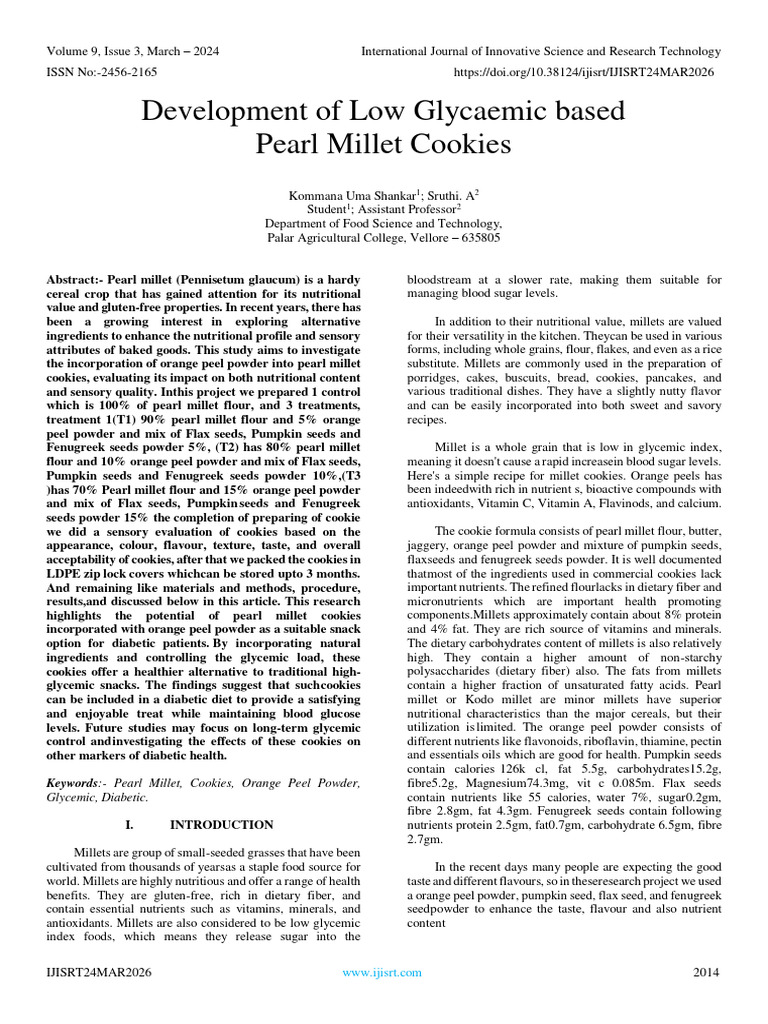 Volume 9, Issue 3, March – 2024
International Journal of Innovative Science and Research Technology
ISSN No:-2456-2165
https://doi.org/10.38124/ijisrt/IJISRT24MAR2026

Development of Low Glycaemic based Pearl Millet Cookies

Kommana Uma Shankar$^1$; Sruthi. A$^2$
Student$^1$; Assistant Professor$^2$
Department of Food Science and Technology,
Palar Agricultural College, Vellore – 635805

Abstract:- Pearl millet (Pennisetum glaucum) is a hardy cereal crop that has gained attention for its nutritional value and gluten-free properties. In recent years, there has been a growing interest in exploring alternative ingredients to enhance the nutritional profile and sensory attributes of baked goods. This study aims to investigate the incorporation of orange peel powder into pearl millet cookies, evaluating its impact on both nutritional content and sensory quality. Inthis project we prepared 1 control which is 100% of pearl millet flour, and 3 treatments, treatment 1(T1) 90% pearl millet flour and 5% orange peel powder and mix of Flax seeds, Pumpkin seeds and Fenugreek seeds powder 5%, (T2) has 80% pearl millet flour and 10% orange peel powder and mix of Flax seeds, Pumpkin seeds and Fenugreek seeds powder 10%,(T3 )has 70% Pearl millet flour and 15% orange peel powder and mix of Flax seeds, Pumpkinseeds and Fenugreek seeds powder 15% the completion of preparing of cookie we did a sensory evaluation of cookies based on the appearance, colour, flavour, texture, taste, and overall acceptability of cookies, after that we packed the cookies in LDPE zip lock covers whichcan be stored upto 3 months. And remaining like materials and methods, procedure, results,and discussed below in this article. This research highlights the potential of pearl millet cookies incorporated with orange peel powder as a suitable snack option for diabetic patients. By incorporating natural ingredients and controlling the glycemic load, these cookies offer a healthier alternative to traditional high-glycemic snacks. The findings suggest that suchcookies can be included in a diabetic diet to provide a satisfying and enjoyable treat while maintaining blood glucose levels. Future studies may focus on long-term glycemic control andinvestigating the effects of these cookies on other markers of diabetic health.

Keywords:- Pearl Millet, Cookies, Orange Peel Powder, Glycemic, Diabetic.

I. INTRODUCTION

Millets are group of small-seeded grasses that have been cultivated from thousands of yearsas a staple food source for world. Millets are highly nutritious and offer a range of health benefits. They are gluten-free, rich in dietary fiber, and contain essential nutrients such as vitamins, minerals, and antioxidants. Millets are also considered to be low glycemic index foods, which means they release sugar into the bloodstream at a slower rate, making them suitable for managing blood sugar levels.

In addition to their nutritional value, millets are valued for their versatility in the kitchen. Theycan be used in various forms, including whole grains, flour, flakes, and even as a rice substitute. Millets are commonly used in the preparation of porridges, cakes, buscuits, bread, cookies, pancakes, and various traditional dishes. They have a slightly nutty flavor and can be easily incorporated into both sweet and savory recipes.

Millet is a whole grain that is low in glycemic index, meaning it doesn't cause a rapid increasein blood sugar levels. Here's a simple recipe for millet cookies. Orange peels has been indeedwith rich in nutrient s, bioactive compounds with antioxidants, Vitamin C, Vitamin A, Flavinods, and calcium.

The cookie formula consists of pearl millet flour, butter, jaggery, orange peel powder and mixture of pumpkin seeds, flaxseeds and fenugreek seeds powder. It is well documented thatmost of the ingredients used in commercial cookies lack important nutrients. The refined flourlacks in dietary fiber and micronutrients which are important health promoting components.Millets approximately contain about 8% protein and 4% fat. They are rich source of vitamins and minerals. The dietary carbohydrates content of millets is also relatively high. They contain a higher amount of non-starchy polysaccharides (dietary fiber) also. The fats from millets contain a higher fraction of unsaturated fatty acids. Pearl millet or Kodo millet are minor millets have superior nutritional characteristics than the major cereals, but their utilization is limited. The orange peel powder consists of different nutrients like flavonoids, riboflavin, thiamine, pectin and essentials oils which are good for health. Pumpkin seeds contain calories 126k cl, fat 5.5g, carbohydrates15.2g, fibre5.2g, Magnesium74.3mg, vit c 0.085m. Flax seeds contain nutrients like 55 calories, water 7%, sugar0.2gm, fibre 2.8gm, fat 4.3gm. Fenugreek seeds contain following nutrients protein 2.5gm, fat0.7gm, carbohydrate 6.5gm, fibre 2.7gm.

In the recent days many people are expecting the good taste and different flavours, so in theseresearch project we used a orange peel powder, pumpkin seed, flax seed, and fenugreek seedpowder to enhance the taste, flavour and also nutrient content

IJISRT24MAR2026
www.ijisrt.com
2014